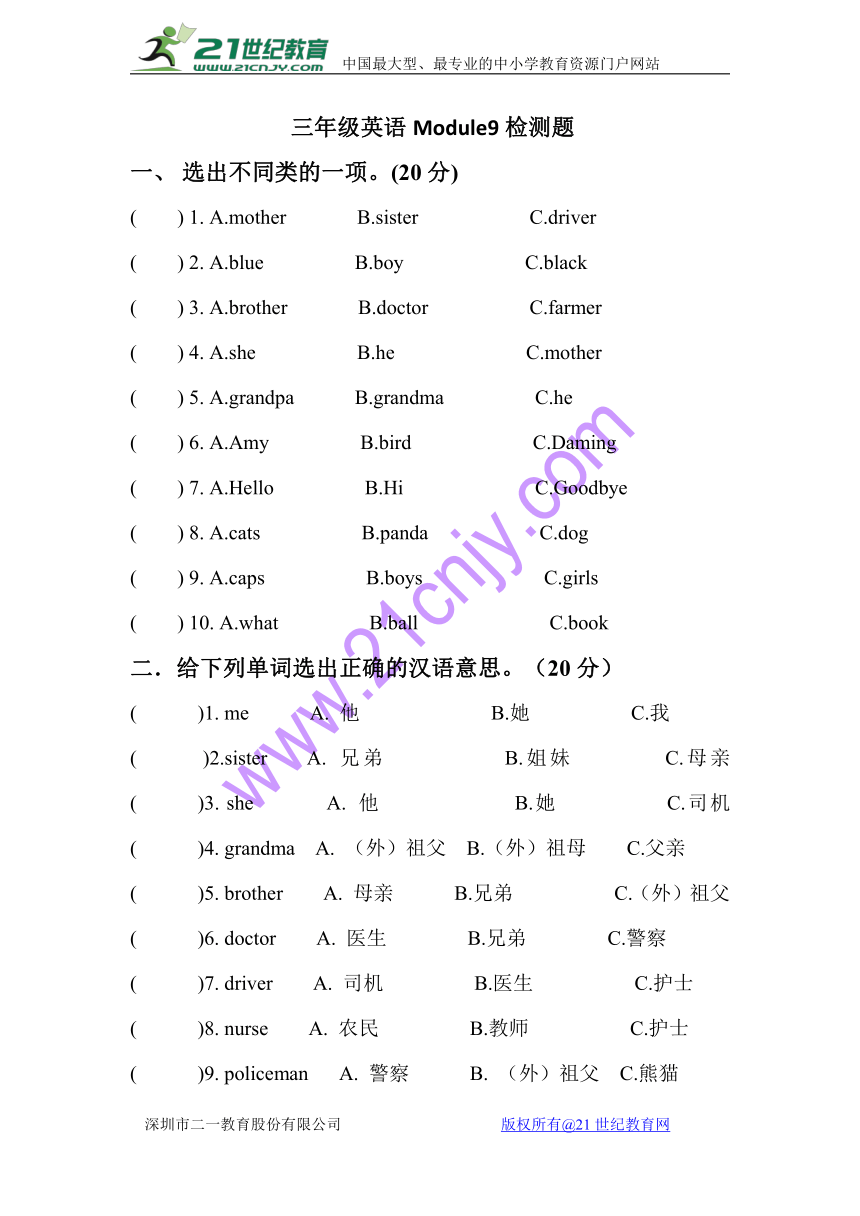 21世纪教育
www.21cnjy.com
中国最大型、最专业的中小学教育资源门户网站

三年级英语 Module9 检测题

一、 选出不同类的一项。(20 分)

( ) 1. A.mother B.sister C.driver

( ) 2. A.blue B.boy C.black

( ) 3. A.brother B.doctor C.farmer

( ) 4. A.she B.he C.mother

( ) 5. A.grandpa B.grandma C.he

( ) 6. A.Amy B.bird C.Daming

( ) 7. A.Hello B.Hi C.Goodbye

( ) 8. A.cats B.panda C.dog

( ) 9. A.caps B.boys C.girls

( ) 10. A.what B.ball C.book

二．给下列单词选出正确的汉语意思。（20 分）

( )1. me A. 他 B.她 C.我

( )2.sister A. 兄弟 B.姐妹 C.母亲

( )3. she A. 他 B.她 C.司机

( )4. grandma A. （外）祖父 B.（外）祖母 C.父亲

( )5. brother A. 母亲 B.兄弟 C.（外）祖父

( )6. doctor A. 医生 B.兄弟 C.警察

( )7. driver A. 司机 B.医生 C.护士

( )8. nurse A. 农民 B.教师 C.护士

( )9. policeman A. 警察 B. （外）祖父 C.熊猫

www.21cnjy.com

深圳市二一教育股份有限公司 版权所有@21 世纪教育网